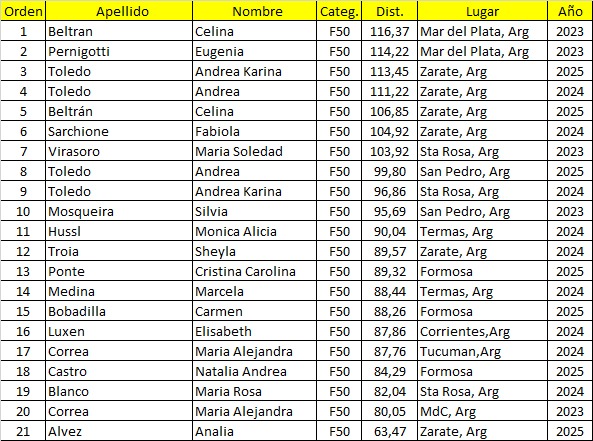 | Orden | Apellido | Nombre | Categ. | Dist. | Lugar | Año |
|---|---|---|---|---|---|---|
| 1 | Beltran | Celina | F50 | 116,37 | Mar del Plata, Arg | 2023 |
| 2 | Pernigotti | Eugenia | F50 | 114,22 | Mar del Plata, Arg | 2023 |
| 3 | Toledo | Andrea Karina | F50 | 113,45 | Zarate, Arg | 2025 |
| 4 | Toledo | Andrea | F50 | 111,22 | Zarate, Arg | 2024 |
| 5 | Beltrán | Celina | F50 | 106,85 | Zarate, Arg | 2025 |
| 6 | Sarchione | Fabiola | F50 | 104,92 | Zarate, Arg | 2024 |
| 7 | Virasoro | Maria Soledad | F50 | 103,92 | Sta Rosa, Arg | 2023 |
| 8 | Toledo | Andrea | F50 | 99,80 | San Pedro, Arg | 2025 |
| 9 | Toledo | Andrea Karina | F50 | 96,86 | Sta Rosa, Arg | 2024 |
| 10 | Mosqueira | Silvia | F50 | 95,69 | San Pedro, Arg | 2023 |
| 11 | Hussl | Monica Alicia | F50 | 90,04 | Termas, Arg | 2024 |
| 12 | Troia | Sheyla | F50 | 89,57 | Zarate, Arg | 2024 |
| 13 | Ponte | Cristina Carolina | F50 | 89,32 | Formosa | 2025 |
| 14 | Medina | Marcela | F50 | 88,44 | Termas, Arg | 2024 |
| 15 | Bobadilla | Carmen | F50 | 88,26 | Formosa | 2025 |
| 16 | Luxen | Elisabeth | F50 | 87,86 | Corrientes,Arg | 2024 |
| 17 | Correa | Maria Alejandra | F50 | 87,76 | Tucuman,Arg | 2024 |
| 18 | Castro | Natalia Andrea | F50 | 84,29 | Formosa | 2025 |
| 19 | Blanco | Maria Rosa | F50 | 82,04 | Sta Rosa, Arg | 2024 |
| 20 | Correa | Maria Alejandra | F50 | 80,05 | MdC, Arg | 2023 |
| 21 | Alvez | Analia | F50 | 63,47 | Zarate, Arg | 2025 |